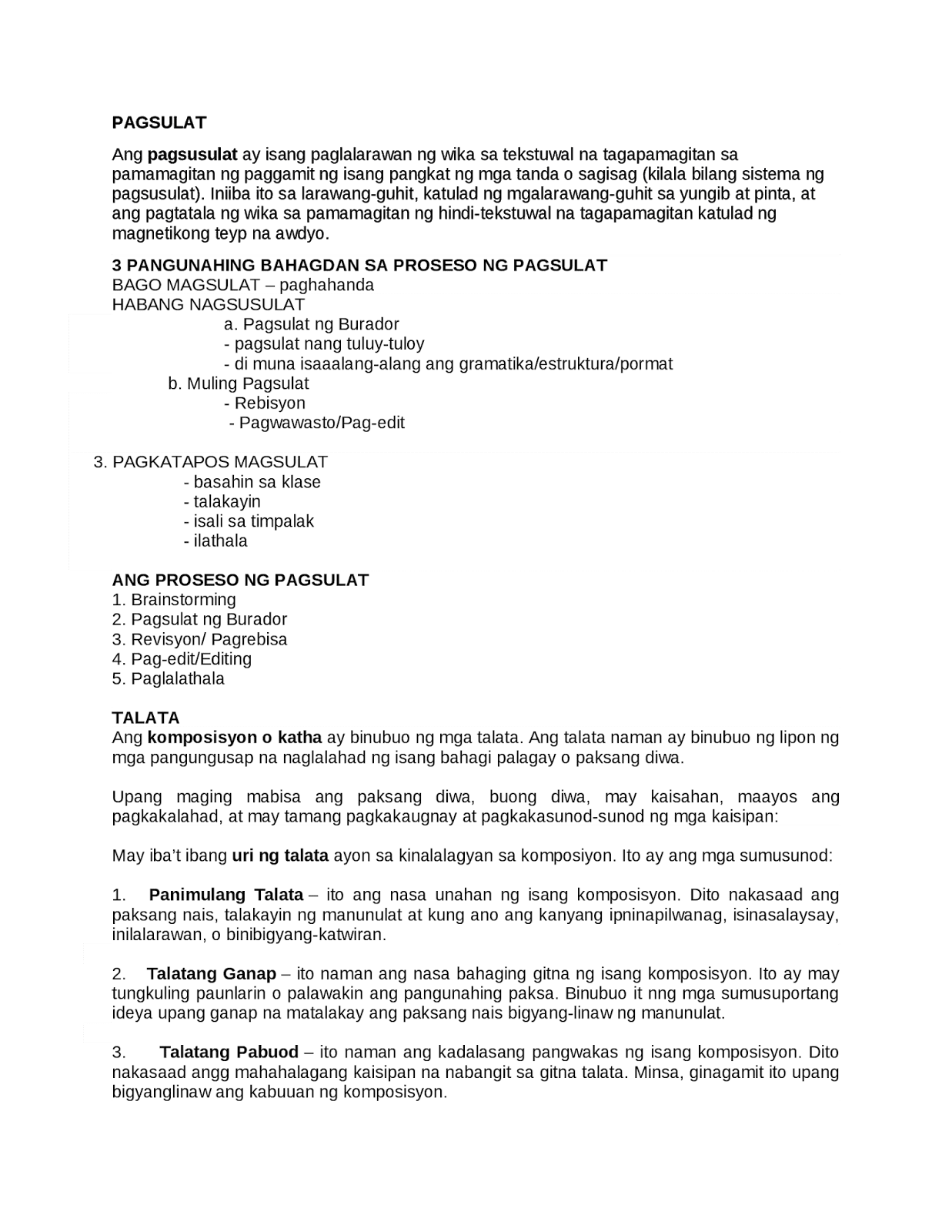 PAGSULAT

Ang pagsusulat ay isang paglalarawan ng wika sa tekstuwal na tagapamagitan sa pamamagitan ng paggamit ng isang pangkat ng mga tanda o sagisag (kilala bilang sistema ng pagsusulat). Iniiba ito sa larawang-guhit, katulad ng mgalarawang-guhit sa yungib at pinta, at ang pagtatala ng wika sa pamamagitan ng hindi-tekstuwal na tagapamagitan katulad ng magnetikong teyp na awdyo.

3 PANGUNAHING BAHAGDAN SA PROSESO NG PAGSULAT
BAGO MAGSULAT – paghahanda
HABANG NAGSUSULAT
a. Pagsulat ng Burador
- pagsulat nang tuluy-tuloy
- di muna isaaalang-alang ang gramatika/estruktura/pormat
b. Muling Pagsulat
- Rebisyon
- Pagwawasto/Pag-edit

3. PAGKATAPOS MAGSULAT
- basahin sa klase
- talakayin
- isali sa timpalak
- ilathala

ANG PROSESO NG PAGSULAT
1. Brainstorming
2. Pagsulat ng Burador
3. Revisyon/ Pagrebisa
4. Pag-edit/Editing
5. Paglalathala

TALATA
Ang komposisyon o katha ay binubuo ng mga talata. Ang talata naman ay binubuo ng lipon ng mga pangungusap na naglalahad ng isang bahagi palagay o paksang diwa.

Upang maging mabisa ang paksang diwa, buong diwa, may kaisahan, maayos ang pagkakalahad, at may tamang pagkakaugnay at pagkakasunod-sunod ng mga kaisipan:

May iba't ibang uri ng talata ayon sa kinalalagyan sa komposiyon. Ito ay ang mga sumusunod:

1. Panimulang Talata – ito ang nasa unahan ng isang komposisyon. Dito nakasaad ang paksang nais, talakayin ng manunulat at kung ano ang kanyang ipninapilwanag, isinasalaysay, inilalarawan, o binibigyang-katwiran.

2. Talatang Ganap – ito naman ang nasa bahaging gitna ng isang komposisyon. Ito ay may tungkuling paunlarin o palawakin ang pangunahing paksa. Binubuo it nng mga sumusuportang ideya upang ganap na matalakay ang paksang nais bigyang-linaw ng manunulat.

3. Talatang Pabuod – ito naman ang kadalasang pangwakas ng isang komposisyon. Dito nakasaad angg mahahalagang kaisipan na nabangit sa gitna talata. Minsa, ginagamit ito upang bigyanglinaw ang kabuuan ng komposisyon.